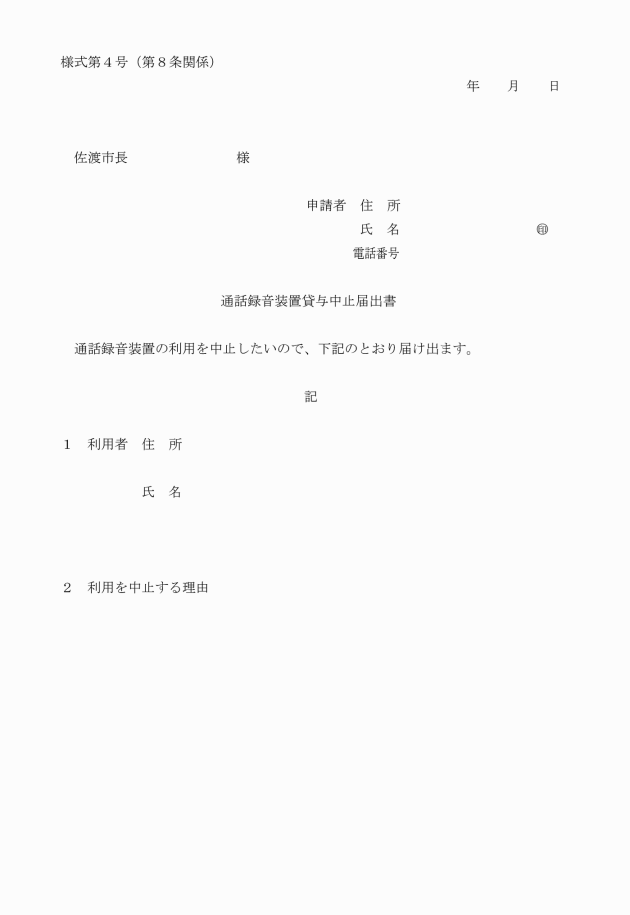 様式第４号（第８条関係）

年　月　日

佐渡市長　　　　　　様

申請者　住　所
氏　名　　　　　　㊞
電話番号

通話録音装置貸与中止届出書

通話録音装置の利用を中止したいので、下記のとおり届け出ます。

記

１　利用者　住　所

氏　名

２　利用を中止する理由